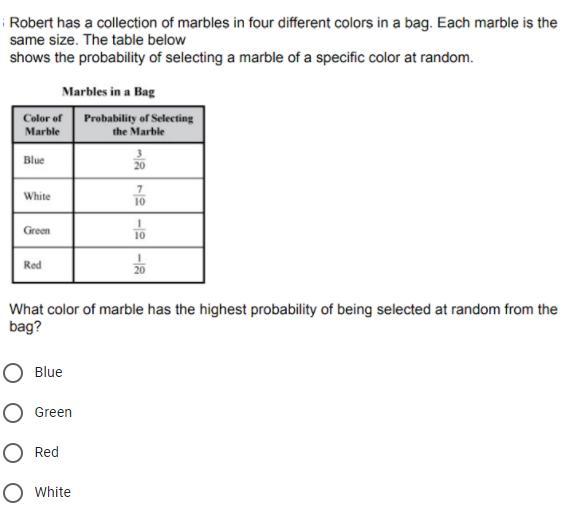 Robert has a collection of marbles in four different colors in a bag. Each marble is the same size. The table below
shows the probability of selecting a marble of a specific color at random.

Marbles in a Bag

| Color of Marble | Probability of Selecting the Marble |
|---|---|
| Blue | $\frac{3}{20}$ |
| White | $\frac{7}{10}$ |
| Green | $\frac{1}{10}$ |
| Red | $\frac{1}{20}$ |

What color of marble has the highest probability of being selected at random from the bag?

Blue

Green

Red

White